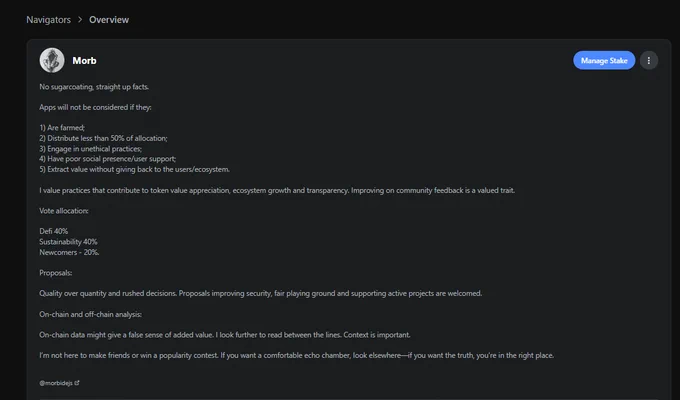 Navigators > Overview

Morb

Manage Stake

No sugarcoating, straight up facts.

Apps will not be considered if they:

1) Are farmed;
2) Distribute less than 50% of allocation;
3) Engage in unethical practices;
4) Have poor social presence/user support;
5) Extract value without giving back to the users/ecosystem.

I value practices that contribute to token value appreciation, ecosystem growth and transparency. Improving on community feedback is a valued trait.

Vote allocation:

Defi 40%
Sustainability 40%
Newcomers - 20%.

Proposals:

Quality over quantity and rushed decisions. Proposals improving security, fair playing ground and supporting active projects are welcomed.

On-chain and off-chain analysis:

On-chain data might give a false sense of added value. I look further to read between the lines. Context is important.

I'm not here to make friends or win a popularity contest. If you want a comfortable echo chamber, look elsewhere—if you want the truth, you're in the right place.

@morbidejs